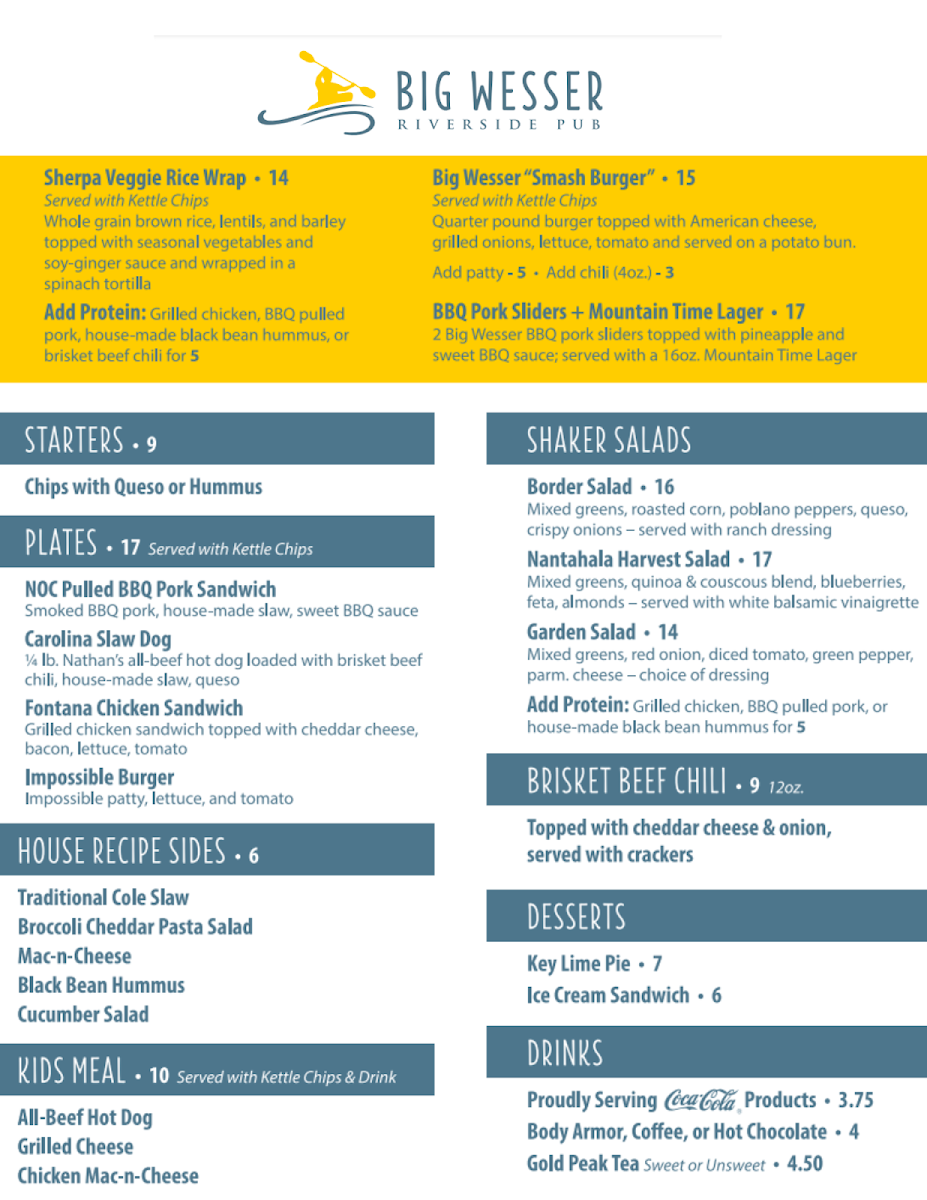 BIG WESSER
RIVERSIDE PUB

Sherpa Veggie Rice Wrap • 14
Served with Kettle Chips
Whole grain brown rice, lentils, and barley topped with seasonal vegetables and soy-ginger sauce and wrapped in a spinach tortilla

Add Protein: Grilled chicken, BBQ pulled pork, house-made black bean hummus, or brisket beef chili for 5

Big Wesser "Smash Burger" • 15
Served with Kettle Chips
Quarter pound burger topped with American cheese, grilled onions, lettuce, tomato and served on a potato bun.

Add patty - 5 • Add chili (4oz.) - 3

BBQ Pork Sliders + Mountain Time Lager • 17
2 Big Wesser BBQ pork sliders topped with pineapple and sweet BBQ sauce; served with a 16oz. Mountain Time Lager

STARTERS • 9

Chips with Queso or Hummus

PLATES • 17 Served with Kettle Chips

NOC Pulled BBQ Pork Sandwich
Smoked BBQ pork, house-made slaw, sweet BBQ sauce

Carolina Slaw Dog
¼ lb. Nathan's all-beef hot dog loaded with brisket beef chili, house-made slaw, queso

Fontana Chicken Sandwich
Grilled chicken sandwich topped with cheddar cheese, bacon, lettuce, tomato

Impossible Burger
Impossible patty, lettuce, and tomato

HOUSE RECIPE SIDES • 6

Traditional Cole Slaw
Broccoli Cheddar Pasta Salad
Mac-n-Cheese
Black Bean Hummus
Cucumber Salad

KIDS MEAL • 10 Served with Kettle Chips & Drink

All-Beef Hot Dog
Grilled Cheese
Chicken Mac-n-Cheese

SHAKER SALADS

Border Salad • 16
Mixed greens, roasted corn, poblano peppers, queso, crispy onions – served with ranch dressing

Nantahala Harvest Salad • 17
Mixed greens, quinoa & couscous blend, blueberries, feta, almonds – served with white balsamic vinaigrette

Garden Salad • 14
Mixed greens, red onion, diced tomato, green pepper, parm. cheese – choice of dressing

Add Protein: Grilled chicken, BBQ pulled pork, or house-made black bean hummus for 5

BRISKET BEEF CHILI • 9 12oz.

Topped with cheddar cheese & onion, served with crackers

DESSERTS

Key Lime Pie • 7
Ice Cream Sandwich • 6

DRINKS

Proudly Serving Coca-Cola Products • 3.75
Body Armor, Coffee, or Hot Chocolate • 4
Gold Peak Tea Sweet or Unsweet • 4.50